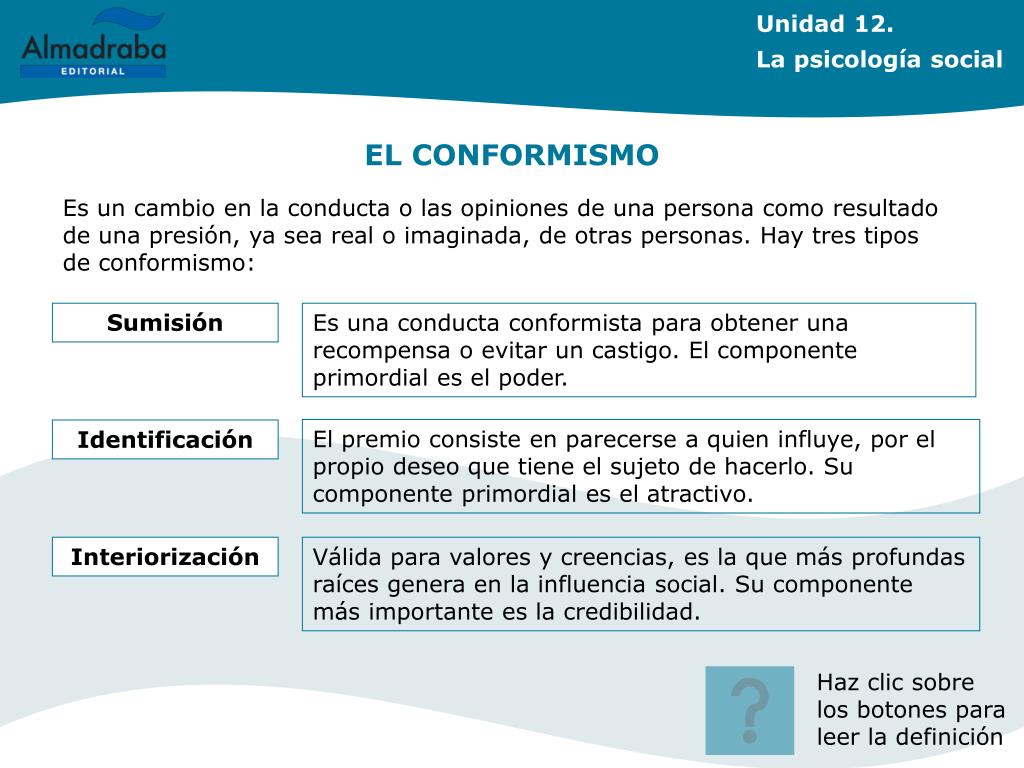 Almadraba
EDITORIAL

Unidad 12.
La psicología social

EL CONFORMISMO

Es un cambio en la conducta o las opiniones de una persona como resultado de una presión, ya sea real o imaginada, de otras personas. Hay tres tipos de conformismo:

Sumisión

Es una conducta conformista para obtener una recompensa o evitar un castigo. El componente primordial es el poder.

Identificación

El premio consiste en parecerse a quien influye, por el propio deseo que tiene el sujeto de hacerlo. Su componente primordial es el atractivo.

Interiorización

Válida para valores y creencias, es la que más profundas raíces genera en la influencia social. Su componente más importante es la credibilidad.

?

Haz clic sobre los botones para leer la definición